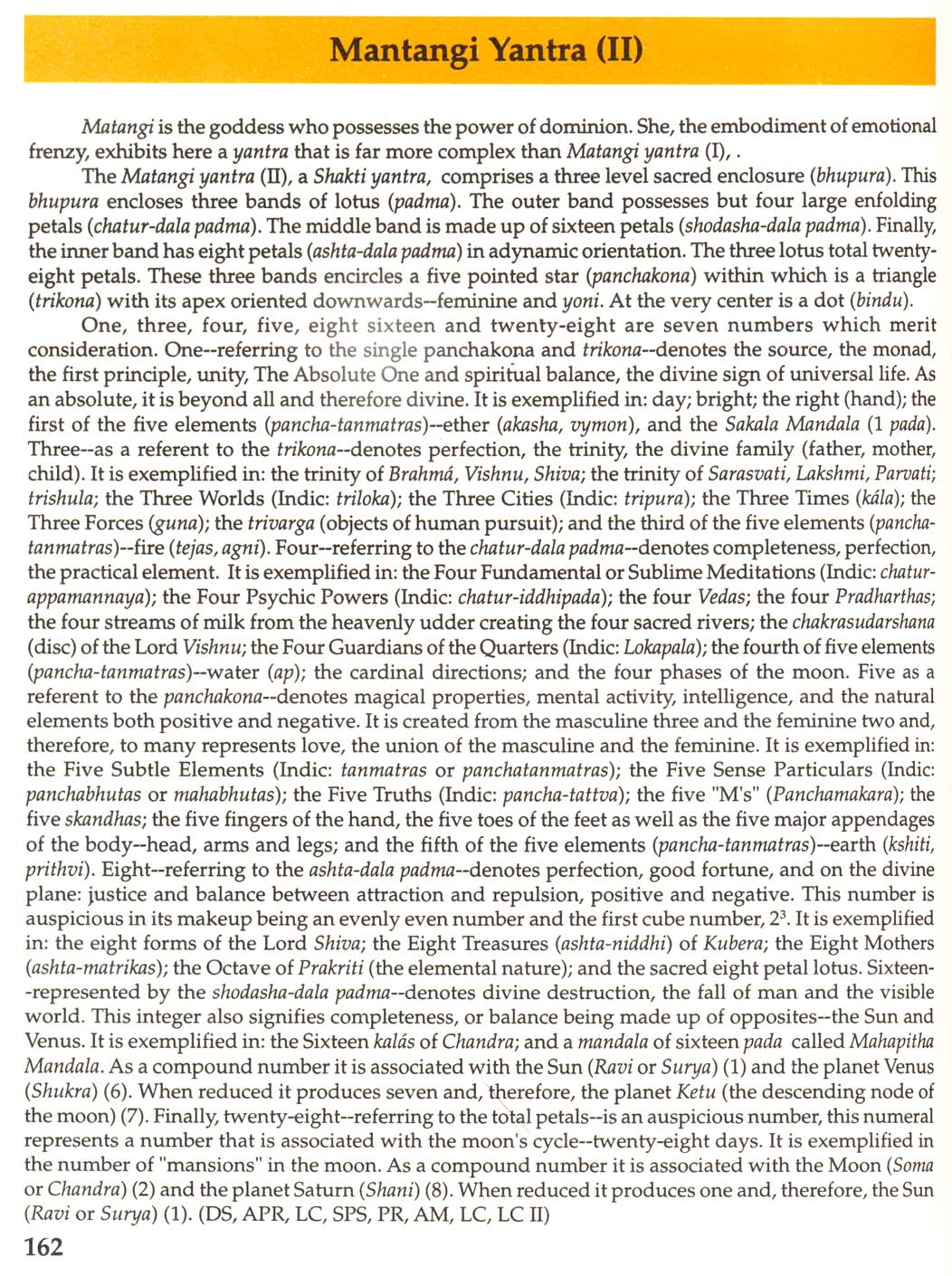 Mantangi Yantra (II)

Matangi is the goddess who possesses the power of dominion. She, the embodiment of emotional frenzy, exhibits here a yantra that is far more complex than Matangi yantra (I), .

The Matangi yantra (II), a Shakti yantra, comprises a three level sacred enclosure (bhupura). This bhupura encloses three bands of lotus (padma). The outer band possesses but four large enfolding petals (chatur-dala padma). The middle band is made up of sixteen petals (shodasha-dala padma). Finally, the inner band has eight petals (ashta-dala padma) in adynamic orientation. The three lotus total twenty-eight petals. These three bands encircles a five pointed star (panchakona) within which is a triangle (trikona) with its apex oriented downwards--feminine and yoni. At the very center is a dot (bindu).

One, three, four, five, eight sixteen and twenty-eight are seven numbers which merit consideration. One--referring to the single panchakona and trikona--denotes the source, the monad, the first principle, unity, The Absolute One and spiritual balance, the divine sign of universal life. As an absolute, it is beyond all and therefore divine. It is exemplified in: day; bright; the right (hand); the first of the five elements (pancha-tanmatras)--ether (akasha, vymon), and the Sakala Mandala (1 pada). Three--as a referent to the trikona--denotes perfection, the trinity, the divine family (father, mother, child). It is exemplified in: the trinity of Brahmá, Vishnu, Shiva; the trinity of Sarasvati, Lakshmi, Parvati; trishula; the Three Worlds (Indic: triloka); the Three Cities (Indic: tripura); the Three Times (kála); the Three Forces (guna); the trivarga (objects of human pursuit); and the third of the five elements (pancha-tanmatras)--fire (tejas, agni). Four--referring to the chatur-dala padma--denotes completeness, perfection, the practical element. It is exemplified in: the Four Fundamental or Sublime Meditations (Indic: chatur-appamannaya); the Four Psychic Powers (Indic: chatur-iddhipada); the four Vedas; the four Pradharthas; the four streams of milk from the heavenly udder creating the four sacred rivers; the chakrasudarshana (disc) of the Lord Vishnu; the Four Guardians of the Quarters (Indic: Lokapala); the fourth of five elements (pancha-tanmatras)--water (ap); the cardinal directions; and the four phases of the moon. Five as a referent to the panchakona--denotes magical properties, mental activity, intelligence, and the natural elements both positive and negative. It is created from the masculine three and the feminine two and, therefore, to many represents love, the union of the masculine and the feminine. It is exemplified in: the Five Subtle Elements (Indic: tanmatras or panchatanmatras); the Five Sense Particulars (Indic: panchabhutas or mahabhutas); the Five Truths (Indic: pancha-tattva); the five "M's" (Panchamakara); the five skandhas; the five fingers of the hand, the five toes of the feet as well as the five major appendages of the body--head, arms and legs; and the fifth of the five elements (pancha-tanmatras)--earth (kshiti, prithvi). Eight--referring to the ashta-dala padma--denotes perfection, good fortune, and on the divine plane: justice and balance between attraction and repulsion, positive and negative. This number is auspicious in its makeup being an evenly even number and the first cube number, $2^3$. It is exemplified in: the eight forms of the Lord Shiva; the Eight Treasures (ashta-niddhi) of Kubera; the Eight Mothers (ashta-matrikas); the Octave of Prakriti (the elemental nature); and the sacred eight petal lotus. Sixteen--represented by the shodasha-dala padma--denotes divine destruction, the fall of man and the visible world. This integer also signifies completeness, or balance being made up of opposites--the Sun and Venus. It is exemplified in: the Sixteen kalás of Chandra; and a mandala of sixteen pada called Mahapitha Mandala. As a compound number it is associated with the Sun (Ravi or Surya) (1) and the planet Venus (Shukra) (6). When reduced it produces seven and, therefore, the planet Ketu (the descending node of the moon) (7). Finally, twenty-eight--referring to the total petals--is an auspicious number, this numeral represents a number that is associated with the moon's cycle--twenty-eight days. It is exemplified in the number of "mansions" in the moon. As a compound number it is associated with the Moon (Soma or Chandra) (2) and the planet Saturn (Shani) (8). When reduced it produces one and, therefore, the Sun (Ravi or Surya) (1). (DS, APR, LC, SPS, PR, AM, LC, LC II)

162